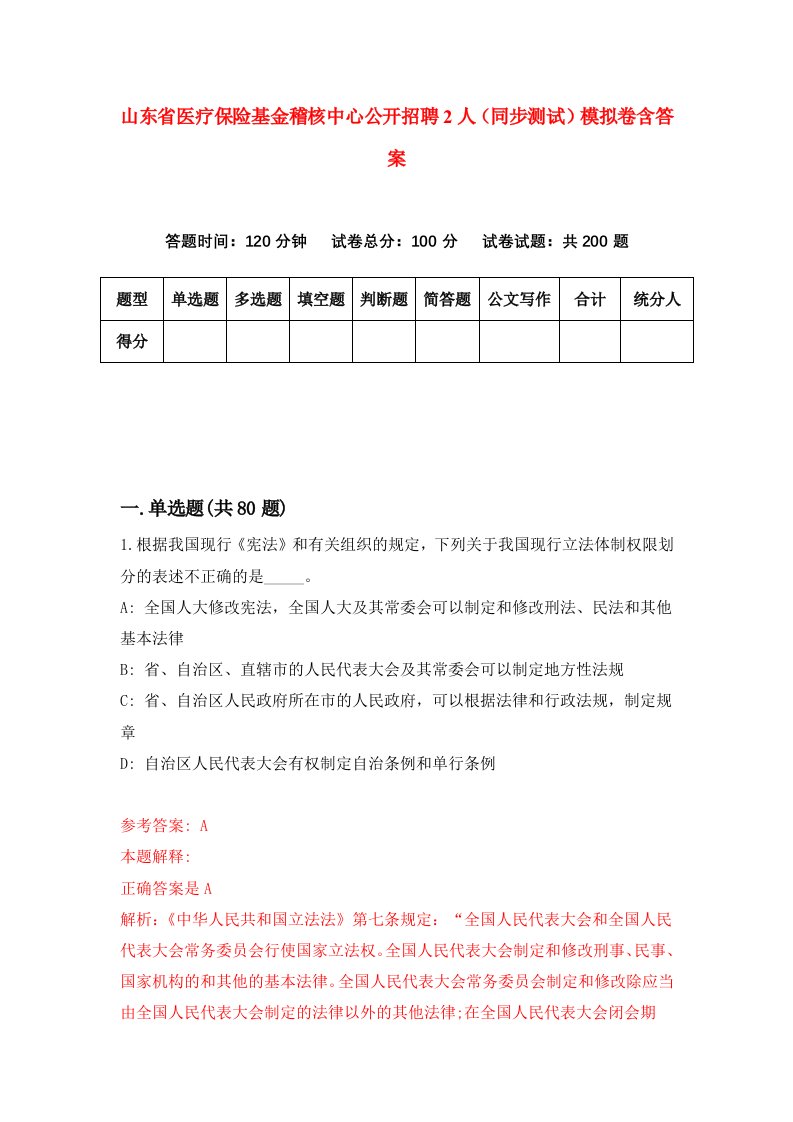 山东省医疗保险基金稽核中心公开招聘2人（同步测试）模拟卷含答案

答题时间：120分钟　　试卷总分：100分　　试卷试题：共200题

| 题型 | 单选题 | 多选题 | 填空题 | 判断题 | 简答题 | 公文写作 | 合计 | 统分人 |
|---|---|---|---|---|---|---|---|---|
| 得分 |  |  |  |  |  |  |  |  |

一.单选题(共80题)

1.根据我国现行《宪法》和有关组织的规定，下列关于我国现行立法体制权限划分的表述不正确的是_____。

A: 全国人大修改宪法，全国人大及其常委会可以制定和修改刑法、民法和其他基本法律

B: 省、自治区、直辖市的人民代表大会及其常委会可以制定地方性法规

C: 省、自治区人民政府所在市的人民政府，可以根据法律和行政法规，制定规章

D: 自治区人民代表大会有权制定自治条例和单行条例

参考答案: A

本题解释:

正确答案是A

解析:《中华人民共和国立法法》第七条规定:“全国人民代表大会和全国人民代表大会常务委员会行使国家立法权。全国人民代表大会制定和修改刑事、民事、国家机构的和其他的基本法律。全国人民代表大会常务委员会制定和修改除应当由全国人民代表大会制定的法律以外的其他法律;在全国人民代表大会闭会期